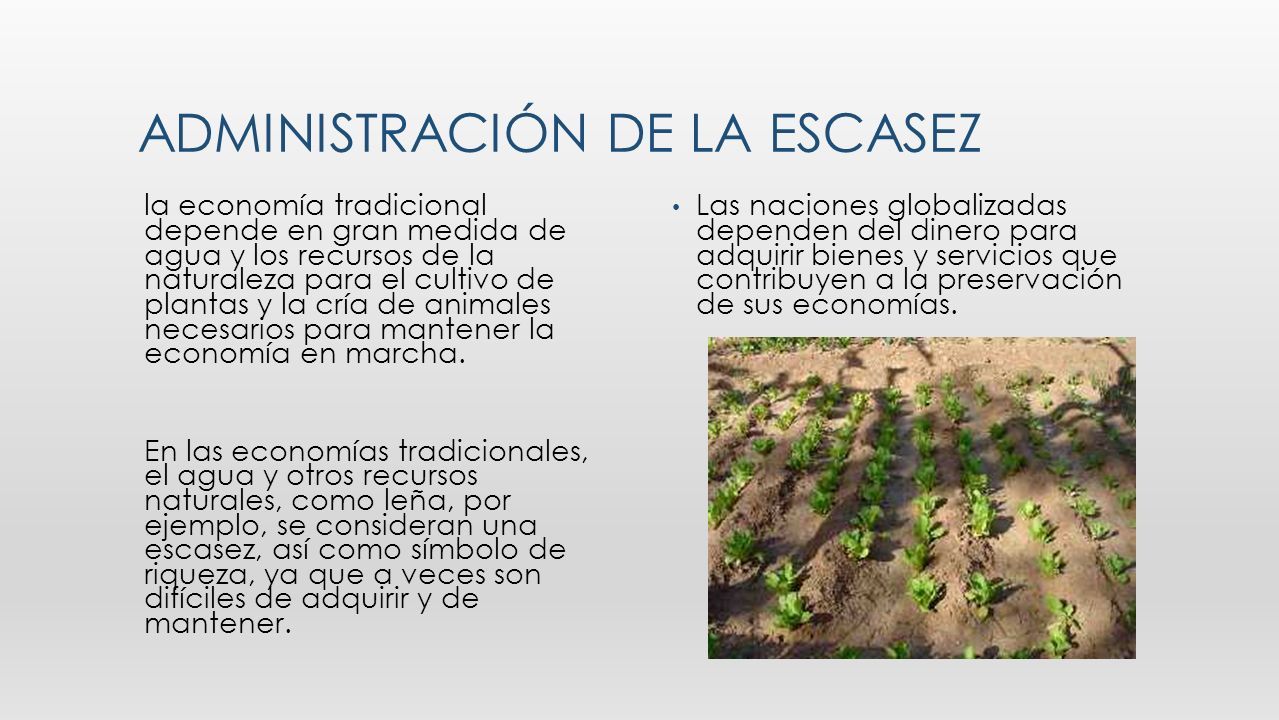 ADMINISTRACIÓN DE LA ESCASEZ

la economía tradicional depende en gran medida de agua y los recursos de la naturaleza para el cultivo de plantas y la cría de animales necesarios para mantener la economía en marcha.

En las economías tradicionales, el agua y otros recursos naturales, como leña, por ejemplo, se consideran una escasez, así como símbolo de riqueza, ya que a veces son difíciles de adquirir y de mantener.

• Las naciones globalizadas dependen del dinero para adquirir bienes y servicios que contribuyen a la preservación de sus economías.